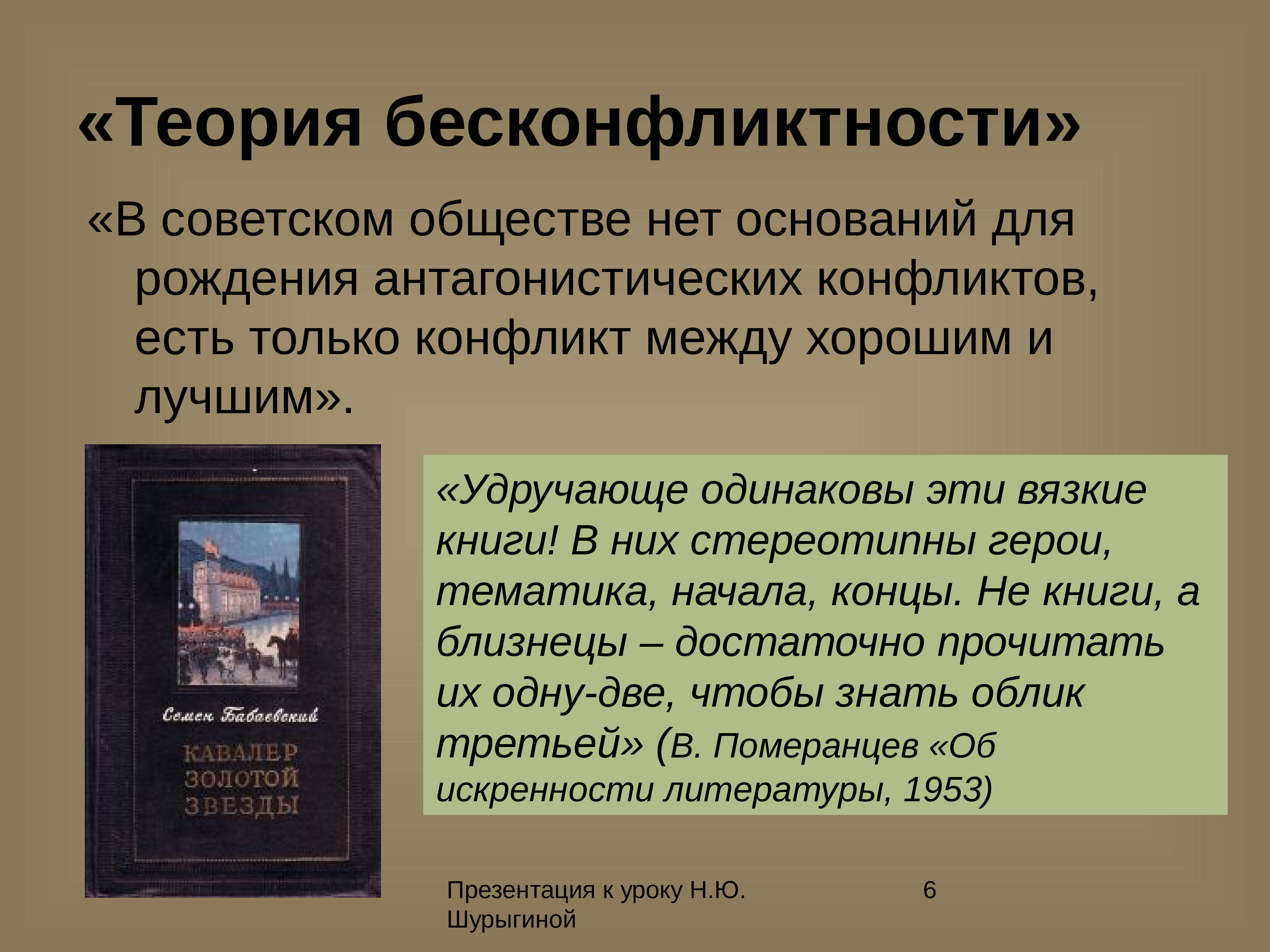 «Теория бесконфликтности»

«В советском обществе нет оснований для рождения антагонистических конфликтов, есть только конфликт между хорошим и лучшим».

Семен Бабаевский

КАВАЛЕР ЗОЛОТОЙ ЗВЕЗДЫ

«Удручающе одинаковы эти вязкие книги! В них стереотипны герои, тематика, начала, концы. Не книги, а близнецы – достаточно прочитать их одну-две, чтобы знать облик третьей» (В. Померанцев «Об искренности литературы, 1953)

Презентация к уроку Н.Ю. Шурыгиной

6